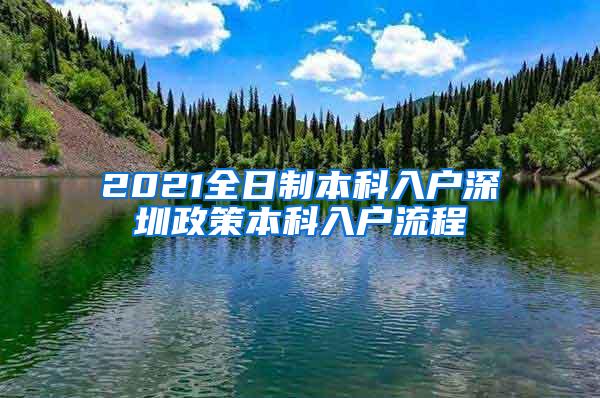 2021全日制本科入户深圳政策本科入户流程